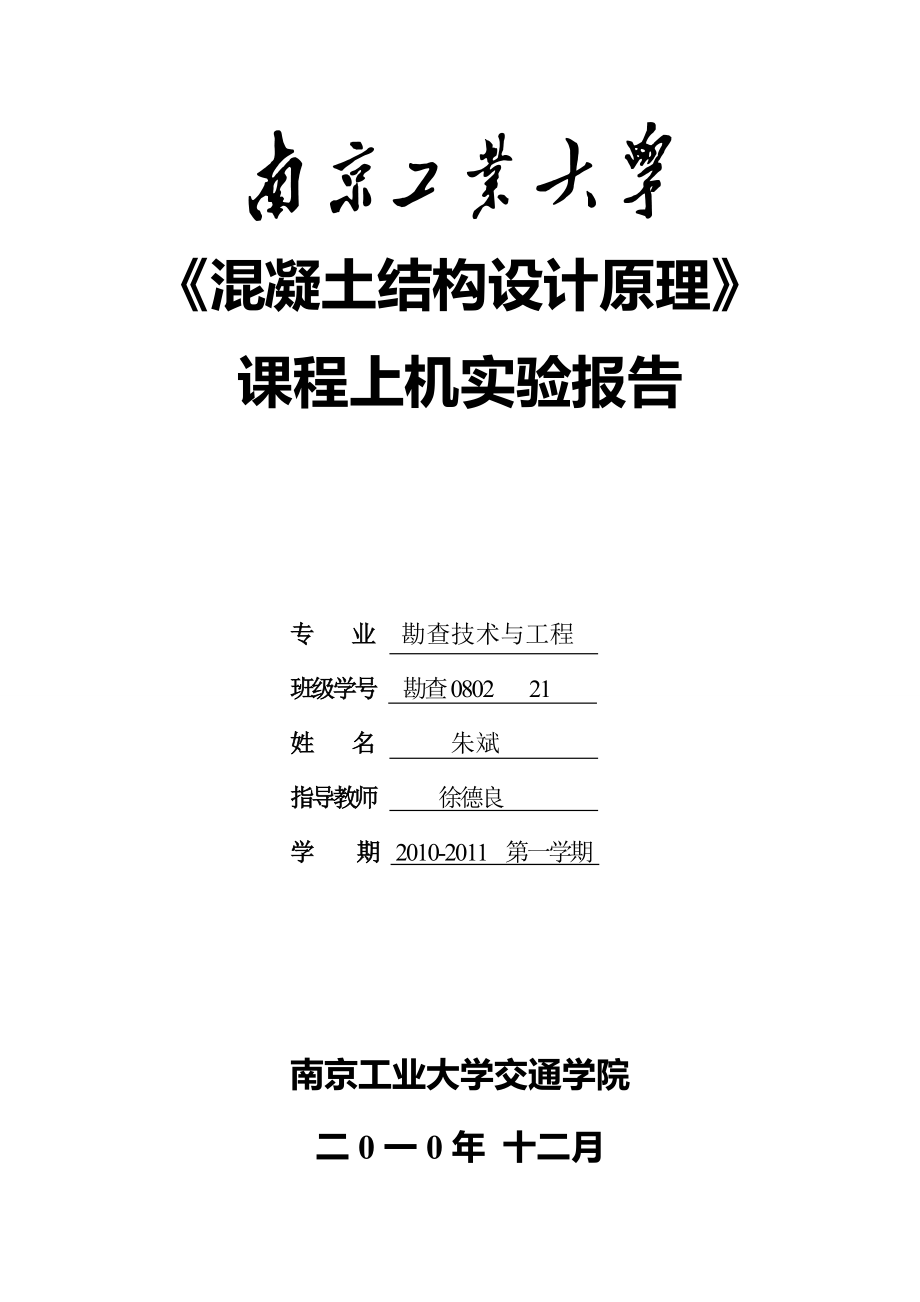 南京工業大學

《混凝土结构设计原理》

课程上机实验报告

专　业　勘查技术与工程

班级学号　勘查 0802　21

姓　名　朱斌

指导教师　徐德良

学　期　2010-2011　第一学期

南京工业大学交通学院

二 0 一 0 年 十二月